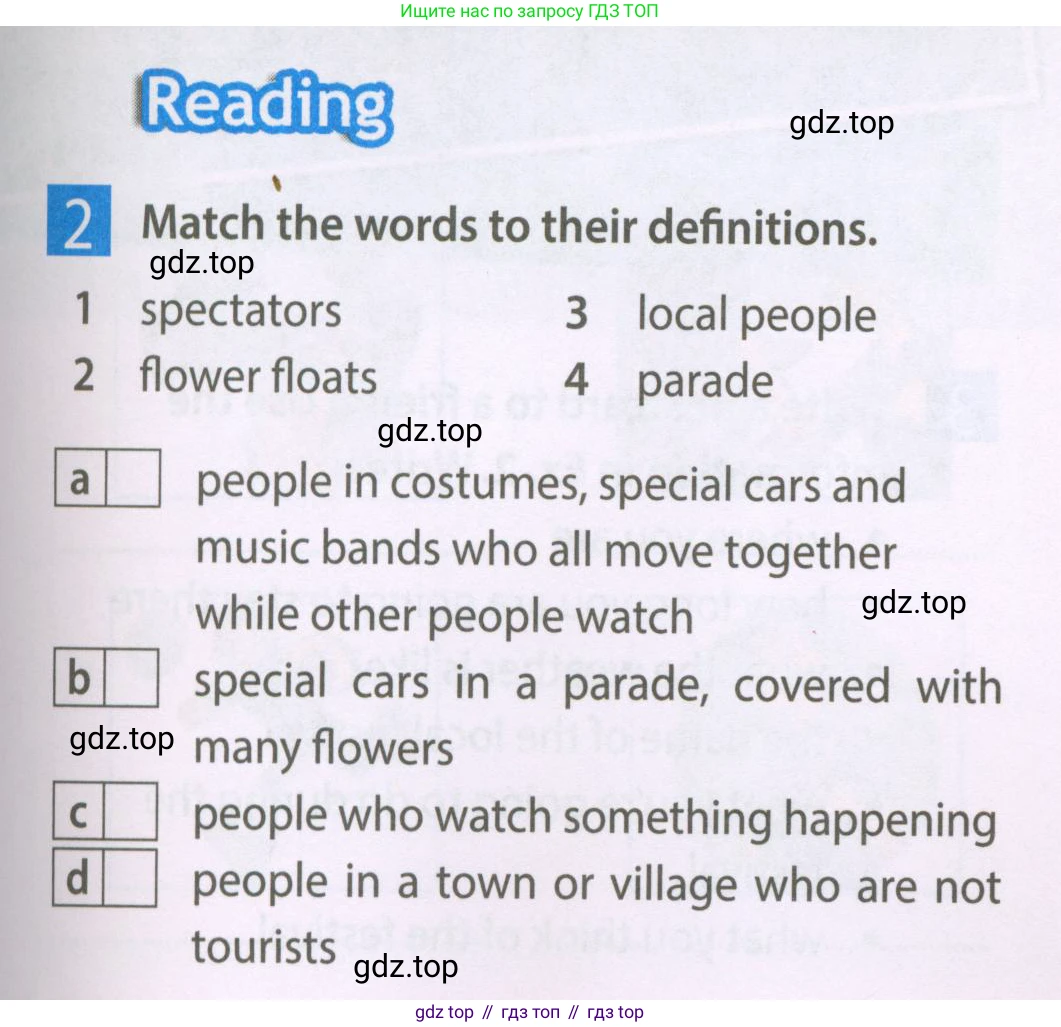 Ищите нас по запросу ГДЗ ТОП

Reading

2 Match the words to their definitions.

1 spectators
2 flower floats
3 local people
4 parade

a ☐ people in costumes, special cars and music bands who all move together while other people watch
b ☐ special cars in a parade, covered with many flowers
c ☐ people who watch something happening
d ☐ people in a town or village who are not tourists

gdz top // гдз топ // гдз top

gdz.top